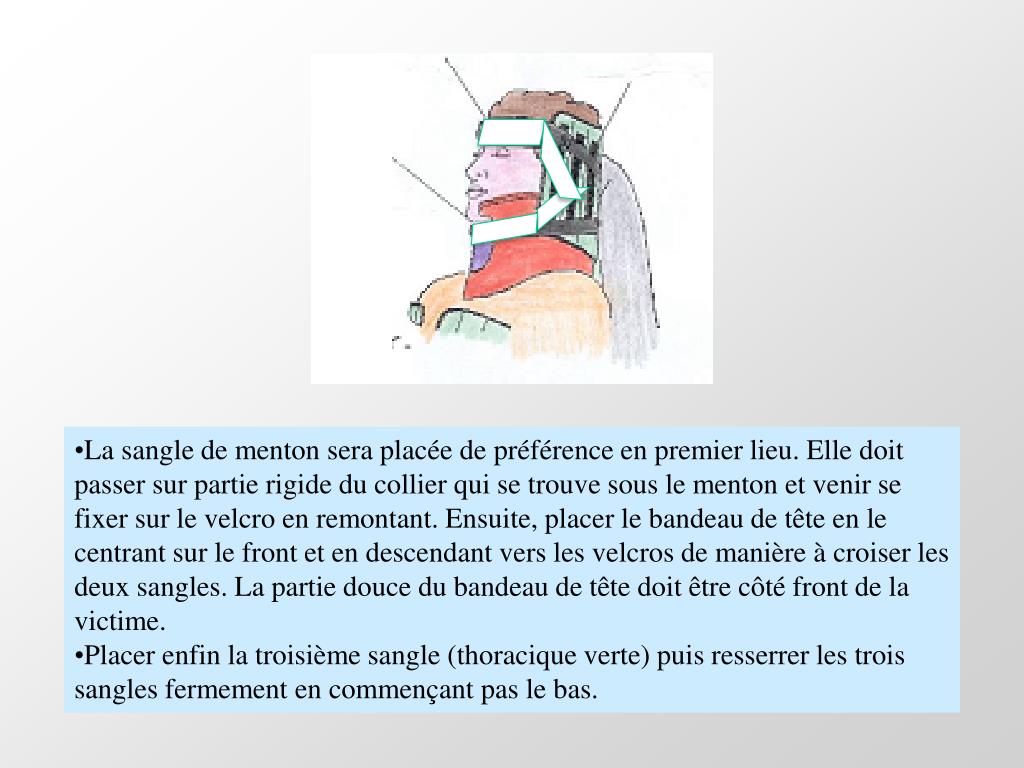 •La sangle de menton sera placée de préférence en premier lieu. Elle doit passer sur partie rigide du collier qui se trouve sous le menton et venir se fixer sur le velcro en remontant. Ensuite, placer le bandeau de tête en le centrant sur le front et en descendant vers les velcros de manière à croiser les deux sangles. La partie douce du bandeau de tête doit être côté front de la victime.
•Placer enfin la troisième sangle (thoracique verte) puis resserrer les trois sangles fermement en commençant pas le bas.